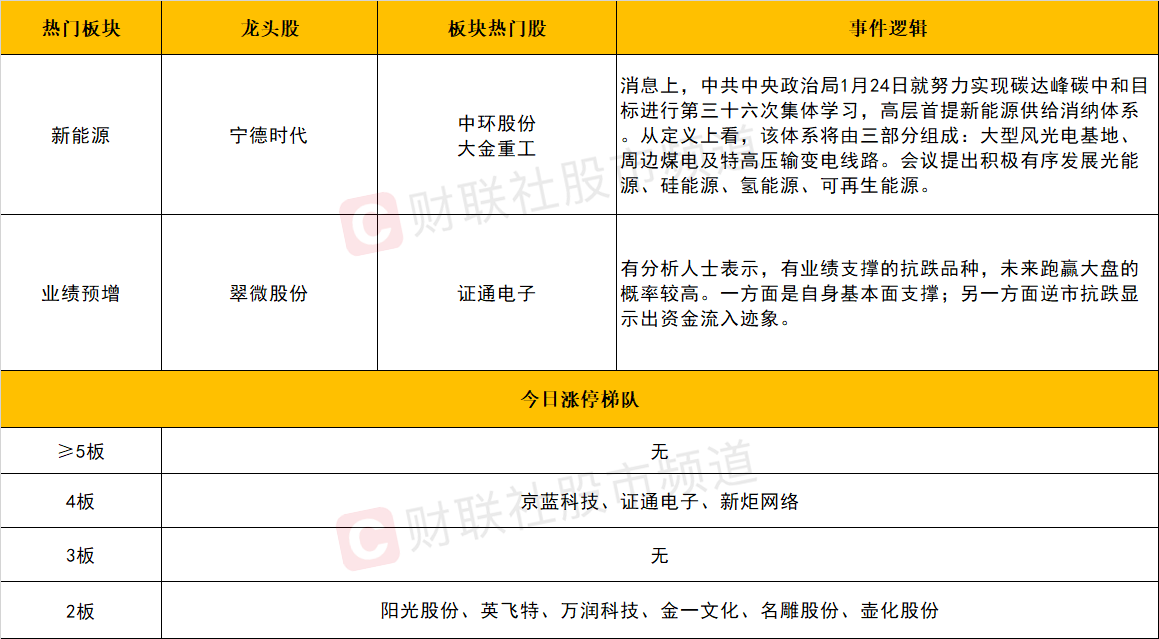 | 热门板块 | 龙头股 | 板块热门股 | 事件逻辑 |
|---|---|---|---|
| 新能源 | 宁德时代 | 中环股份 大金重工 | 消息上，中共中央政治局1月24日就努力实现碳达峰碳中和目标进行第三十六次集体学习，高层首提新能源供给消纳体系。从定义上看，该体系将由三部分组成：大型风光电基地、周边煤电及特高压输变电线路。会议提出积极有序发展光能源、硅能源、氢能源、可再生能源。 |
| 业绩预增 | 翠微股份 | 证通电子 | 有分析人士表示，有业绩支撑的抗跌品种，未来跑赢大盘的概率较高。一方面是自身基本面支撑；另一方面逆市抗跌显示出资金流入迹象。 |
| 今日涨停梯队 | | | |
| ≥5板 | 无 | | |
| 4板 | 京蓝科技、证通电子、新炬网络 | | |
| 3板 | 无 | | |
| 2板 | 阳光股份、英飞特、万润科技、金一文化、名雕股份、壶化股份 | | |

财联社股市频道